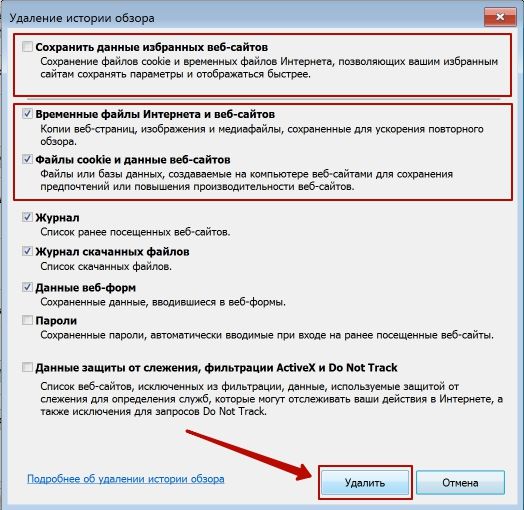 Удаление истории обзора

Сохранить данные избранных веб-сайтов
Сохранение файлов cookie и временных файлов Интернета, позволяющих вашим избранным сайтам сохранять параметры и отображаться быстрее.

Временные файлы Интернета и веб-сайтов
Копии веб-страниц, изображения и медиафайлы, сохраненные для ускорения повторного обзора.

Файлы cookie и данные веб-сайтов
Файлы или базы данных, создаваемые на компьютере веб-сайтами для сохранения предпочтений или повышения производительности веб-сайтов.

Журнал
Список ранее посещенных веб-сайтов.

Журнал скачанных файлов
Список скачанных файлов.

Данные веб-форм
Сохраненные данные, вводившиеся в веб-формы.

Пароли
Сохраненные пароли, автоматически вводимые при входе на ранее посещенные веб-сайты.

Данные защиты от слежения, фильтрации ActiveX и Do Not Track
Список веб-сайтов, исключенных из фильтрации, данные, используемые защитой от слежения для определения служб, которые могут отслеживать ваши действия в Интернете, а также исключения для запросов Do Not Track.

Подробнее об удалении истории обзора

Удалить

Отмена